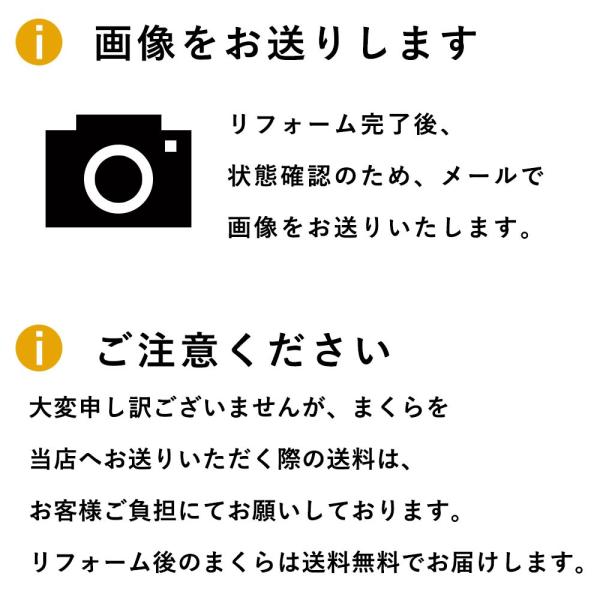 画像をお送りします

リフォーム完了後、状態確認のため、メールで画像をお送りいたします。

ご注意ください

大変申し訳ございませんが、まくらを当店へお送りいただく際の送料は、お客様ご負担にてお願いしております。リフォーム後のまくらは送料無料でお届けします。